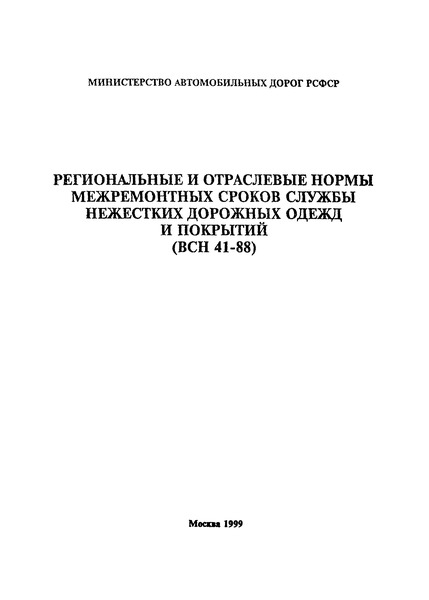 МИНИСТЕРСТВО АВТОМОБИЛЬНЫХ ДОРОГ РСФСР

РЕГИОНАЛЬНЫЕ И ОТРАСЛЕВЫЕ НОРМЫ МЕЖРЕМОНТНЫХ СРОКОВ СЛУЖБЫ НЕЖЕСТКИХ ДОРОЖНЫХ ОДЕЖД И ПОКРЫТИЙ (ВСН 41-88)

Москва 1999